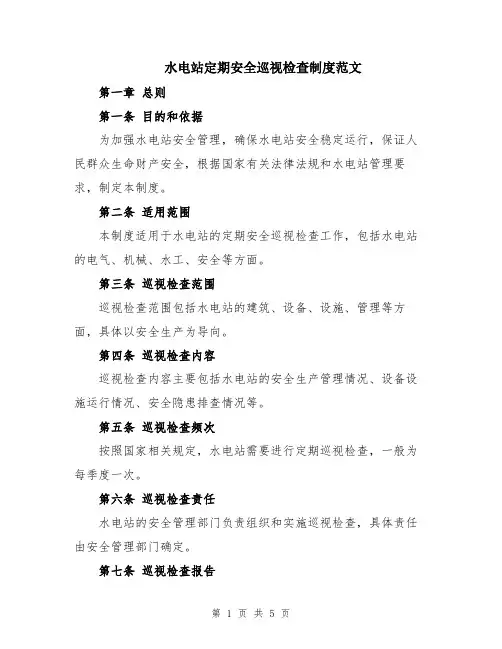 水电站定期安全巡视检查制度范文

第一章 总则

第一条 目的和依据

为加强水电站安全管理，确保水电站安全稳定运行，保证人民群众生命财产安全，根据国家有关法律法规和水电站管理要求，制定本制度。

第二条 适用范围

本制度适用于水电站的定期安全巡视检查工作，包括水电站的电气、机械、水工、安全等方面。

第三条 巡视检查范围

巡视检查范围包括水电站的建筑、设备、设施、管理等方面，具体以安全生产为导向。

第四条 巡视检查内容

巡视检查内容主要包括水电站的安全生产管理情况、设备设施运行情况、安全隐患排查情况等。

第五条 巡视检查频次

按照国家相关规定，水电站需要进行定期巡视检查，一般为每季度一次。

第六条 巡视检查责任

水电站的安全管理部门负责组织和实施巡视检查，具体责任由安全管理部门确定。

第七条 巡视检查报告

第 1 页 共 5 页